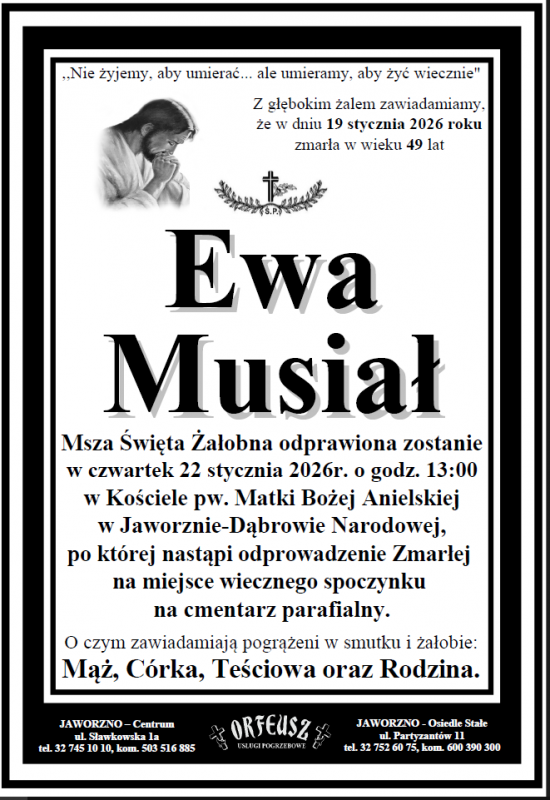 ,,Nie żyjemy, aby umierać... ale umieramy, aby żyć wiecznie"

Z głębokim żalem zawiadamiamy, że w dniu 19 stycznia 2026 roku zmarła w wieku 49 lat

S.P.

Ewa Musiał

Msza Święta Żałobna odprawiona zostanie w czwartek 22 stycznia 2026r. o godz. 13:00 w Kościele pw. Matki Bożej Anielskiej w Jaworznie-Dąbrowie Narodowej, po której nastąpi odprowadzenie Zmarłej na miejsce wiecznego spoczynku na cmentarz parafialny.

O czym zawiadamiają pogrążeni w smutku i żałobie:
Mąż, Córka, Teściowa oraz Rodzina.

JAWORZNO – Centrum
ul. Sławkowska 1a
tel. 32 745 10 10, kom. 503 516 885

ORFEUSZ
USŁUGI POGRZEBOWE

JAWORZNO - Osiedle Stałe
ul. Partyzantów 11
tel. 32 752 60 75, kom. 600 390 300